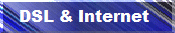 DSL & Internet